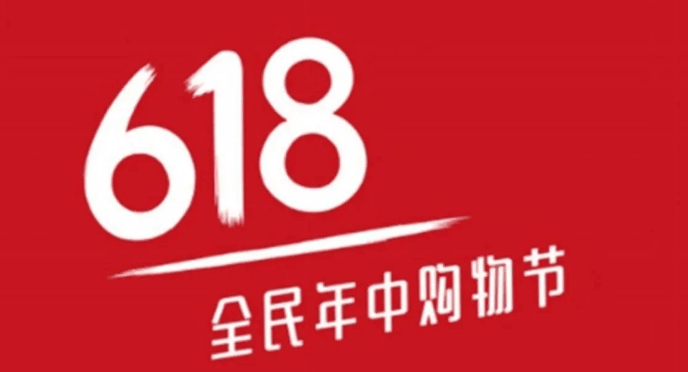 618

全民年中购物节